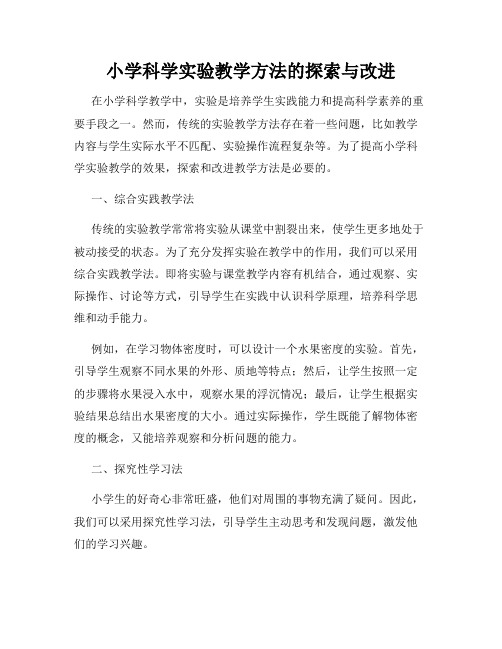 小学科学实验教学方法的探索与改进

在小学科学教学中，实验是培养学生实践能力和提高科学素养的重要手段之一。然而，传统的实验教学方法存在着一些问题，比如教学内容与学生实际水平不匹配、实验操作流程复杂等。为了提高小学科学实验教学的效果，探索和改进教学方法是必要的。

一、综合实践教学法

传统的实验教学常常将实验从课堂中割裂出来，使学生更多地处于被动接受的状态。为了充分发挥实验在教学中的作用，我们可以采用综合实践教学法。即将实验与课堂教学内容有机结合，通过观察、实际操作、讨论等方式，引导学生在实践中认识科学原理，培养科学思维和动手能力。

例如，在学习物体密度时，可以设计一个水果密度的实验。首先，引导学生观察不同水果的外形、质地等特点；然后，让学生按照一定的步骤将水果浸入水中，观察水果的浮沉情况；最后，让学生根据实验结果总结出水果密度的大小。通过实际操作，学生既能了解物体密度的概念，又能培养观察和分析问题的能力。

二、探究性学习法

小学生的好奇心非常旺盛，他们对周围的事物充满了疑问。因此，我们可以采用探究性学习法，引导学生主动思考和发现问题，激发他们的学习兴趣。